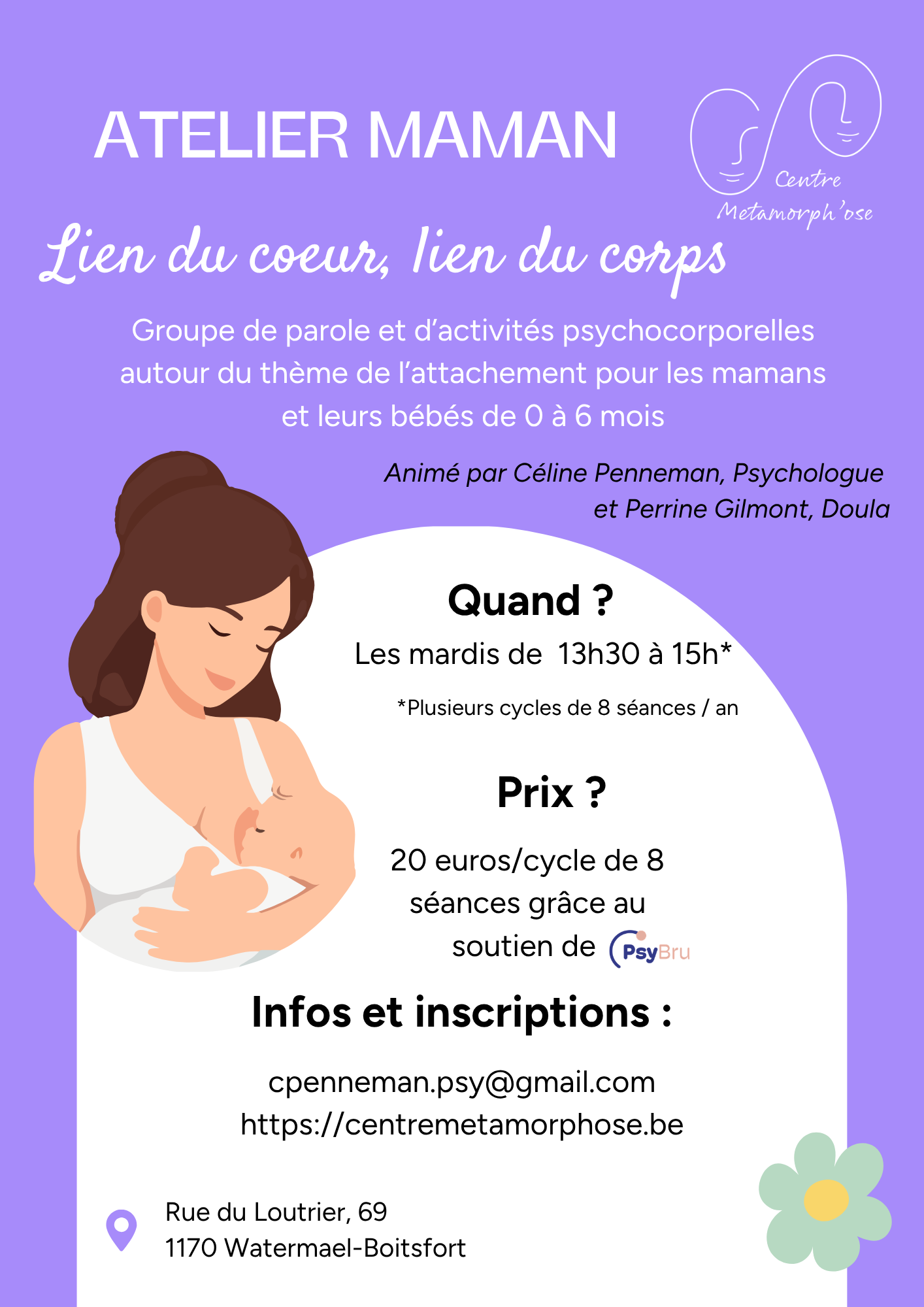 ATELIER MAMAN

Centre
Metamorph'ose

Lien du coeur, lien du corps

Groupe de parole et d'activités psychocorporelles autour du thème de l'attachement pour les mamans et leurs bébés de 0 à 6 mois

Animé par Céline Penneman, Psychologue
et Perrine Gilmont, Doula

Quand ?

Les mardis de 13h30 à 15h*

*Plusieurs cycles de 8 séances / an

Prix ?

20 euros/cycle de 8 séances grâce au soutien de PsyBru

Infos et inscriptions :

cpenneman.psy@gmail.com
https://centremetamorphose.be

Rue du Loutrier, 69
1170 Watermael-Boitsfort